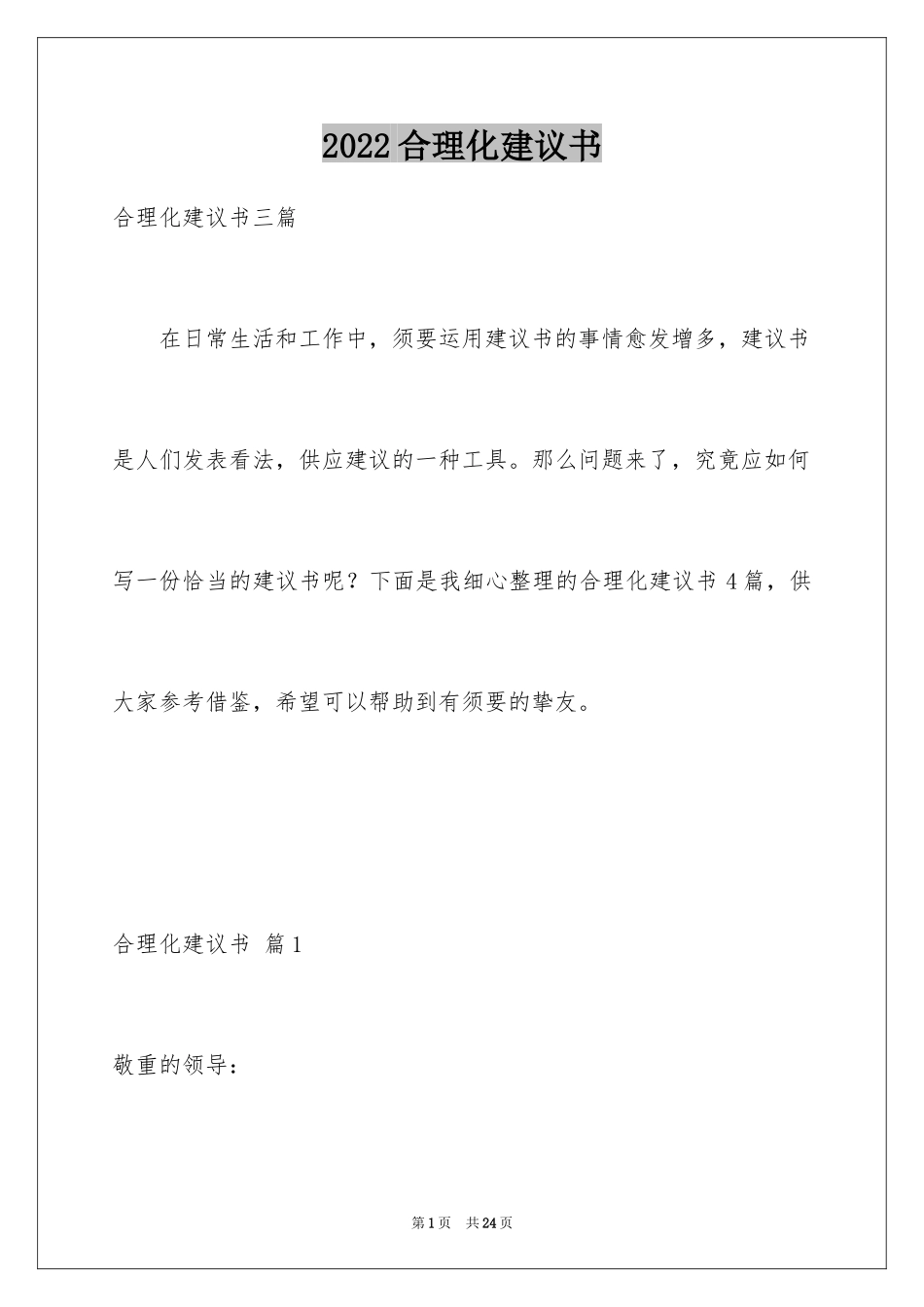 2022合理化建议书

合理化建议书三篇

在日常生活和工作中，须要运用建议书的事情愈发增多，建议书是人们发表看法，供应建议的一种工具。那么问题来了，究竟应如何写一份恰当的建议书呢？下面是我细心整理的合理化建议书4篇，供大家参考借鉴，希望可以帮助到有须要的挚友。

合理化建议书 篇1

敬重的领导：

第1页 共24页